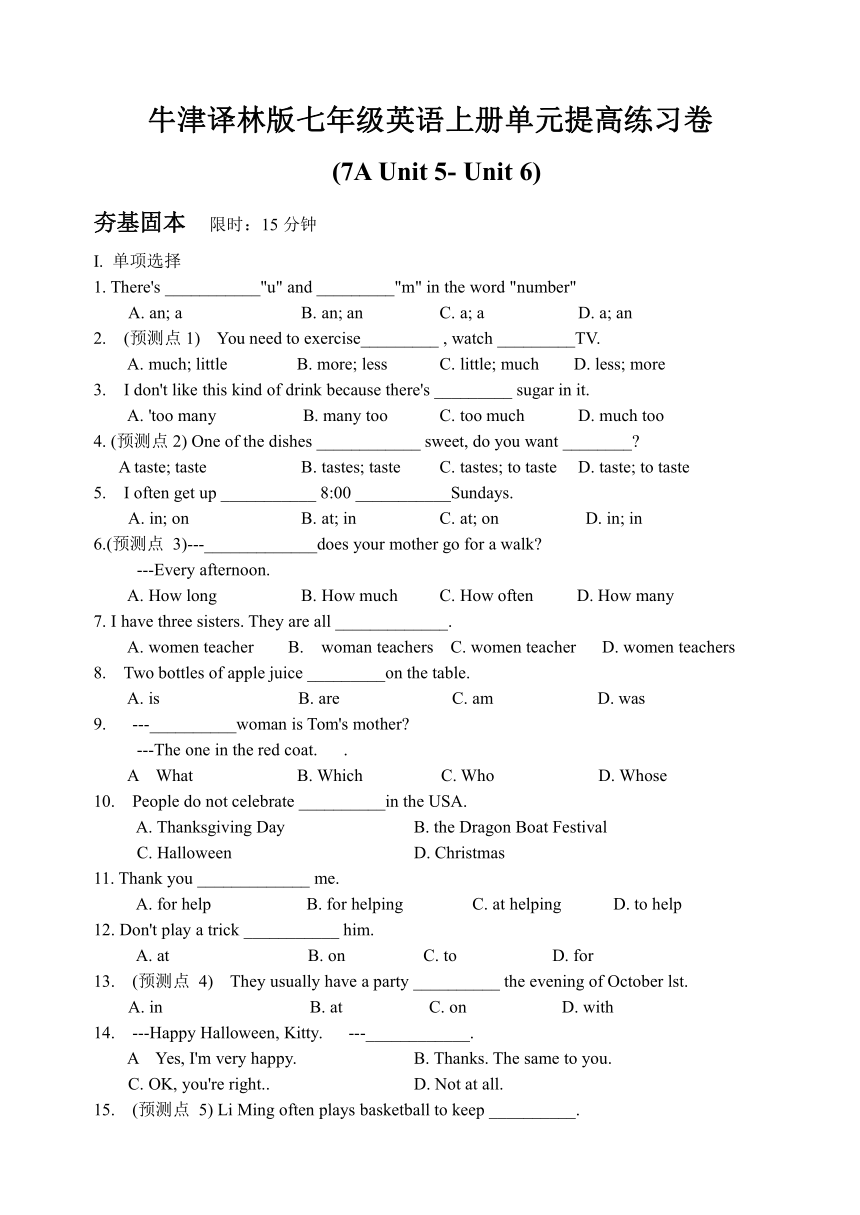 牛津译林版七年级英语上册单元提高练习卷

(7A Unit 5- Unit 6)

夯基固本 限时：15 分钟

I. 单项选择

1. There's ___________"u" and _________"m" in the word "number"

A. an; a B. an; an C. a; a D. a; an

2. (预测点 1) You need to exercise_________ , watch _________TV.

A. much; little B. more; less C. little; much D. less; more

3. I don't like this kind of drink because there's _________ sugar in it.

A. 'too many B. many too C. too much D. much too

4. (预测点 2) One of the dishes ____________ sweet, do you want ________?

A taste; taste B. tastes; taste C. tastes; to taste D. taste; to taste

5. I often get up ___________ 8:00 ___________Sundays.

A. in; on B. at; in C. at; on D. in; in

6.(预测点 3)---_____________does your mother go for a walk?

---Every afternoon.

A. How long B. How much C. How often D. How many

7. I have three sisters. They are all _____________.

A. women teacher B. woman teachers C. women teacher D. women teachers

8. Two bottles of apple juice _________on the table.

A. is B. are C. am D. was

9. ---__________woman is Tom's mother?

---The one in the red coat. .

A What B. Which C. Who D. Whose

10. People do not celebrate __________in the USA.

A. Thanksgiving Day B. the Dragon Boat Festival

C. Halloween D. Christmas

11. Thank you _____________ me.

A. for help B. for helping C. at helping D. to help

12. Don't play a trick ___________ him.

A. at B. on C. to D. for

13. (预测点 4) They usually have a party __________ the evening of October lst.

A. in B. at C. on D. with

14. ---Happy Halloween, Kitty. ---____________.

A Yes, I'm very happy. B. Thanks. The same to you.

C. OK, you're right.. D. Not at all.

15. (预测点 5) Li Ming often plays basketball to keep __________.